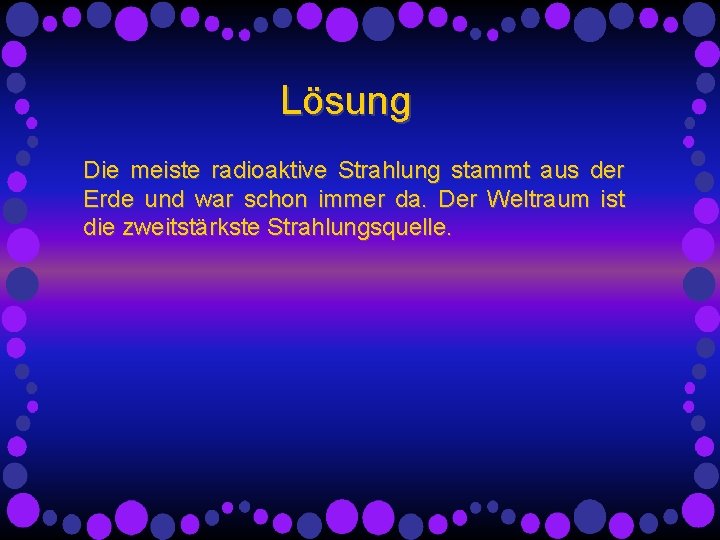 Lösung

Die meiste radioaktive Strahlung stammt aus der Erde und war schon immer da. Der Weltraum ist die zweitstärkste Strahlungsquelle.